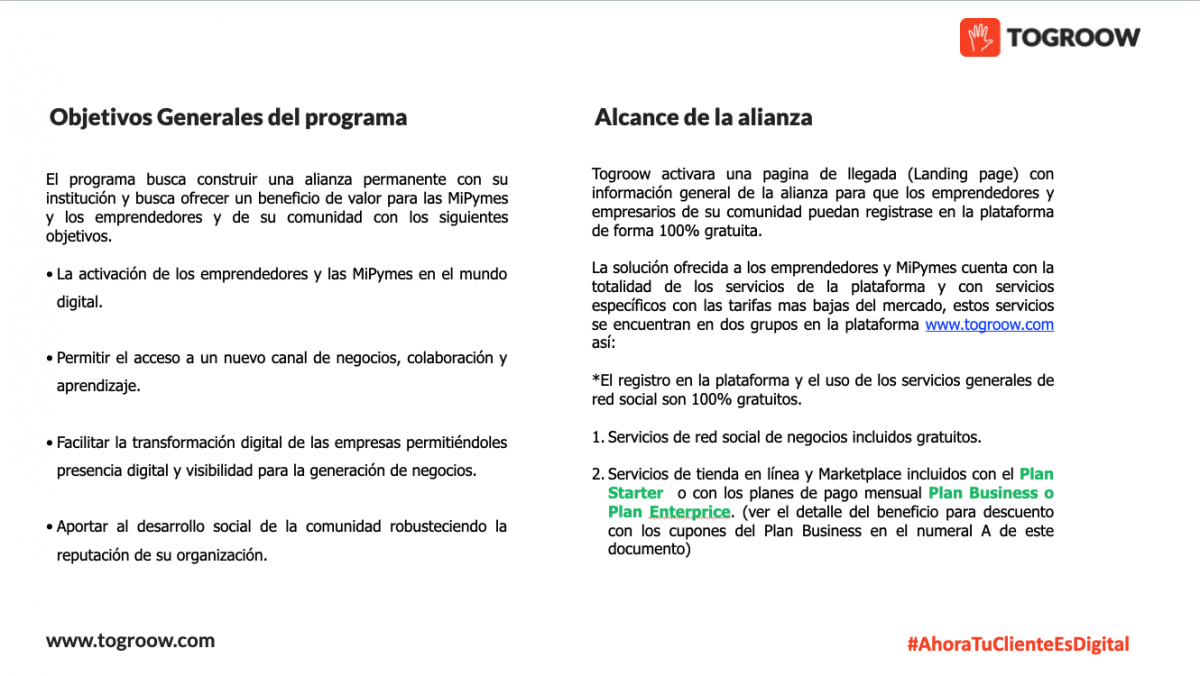 TOGROOW

Objetivos Generales del programa

El programa busca construir una alianza permanente con su institución y busca ofrecer un beneficio de valor para las MiPymes y los emprendedores y de su comunidad con los siguientes objetivos.

• La activación de los emprendedores y las MiPymes en el mundo digital.

• Permitir el acceso a un nuevo canal de negocios, colaboración y aprendizaje.

• Facilitar la transformación digital de las empresas permitiéndoles presencia digital y visibilidad para la generación de negocios.

• Aportar al desarrollo social de la comunidad robusteciendo la reputación de su organización.

Alcance de la alianza

Togroow activara una pagina de llegada (Landing page) con información general de la alianza para que los emprendedores y empresarios de su comunidad puedan registrase en la plataforma de forma 100% gratuita.

La solución ofrecida a los emprendedores y MiPymes cuenta con la totalidad de los servicios de la plataforma y con servicios específicos con las tarifas mas bajas del mercado, estos servicios se encuentran en dos grupos en la plataforma www.togroow.com así:

*El registro en la plataforma y el uso de los servicios generales de red social son 100% gratuitos.

1. Servicios de red social de negocios incluidos gratuitos.

2. Servicios de tienda en línea y Marketplace incluidos con el Plan Starter o con los planes de pago mensual Plan Business o Plan Enterprice. (ver el detalle del beneficio para descuento con los cupones del Plan Business en el numeral A de este documento)

www.togroow.com

#AhoraTuClienteEsDigital